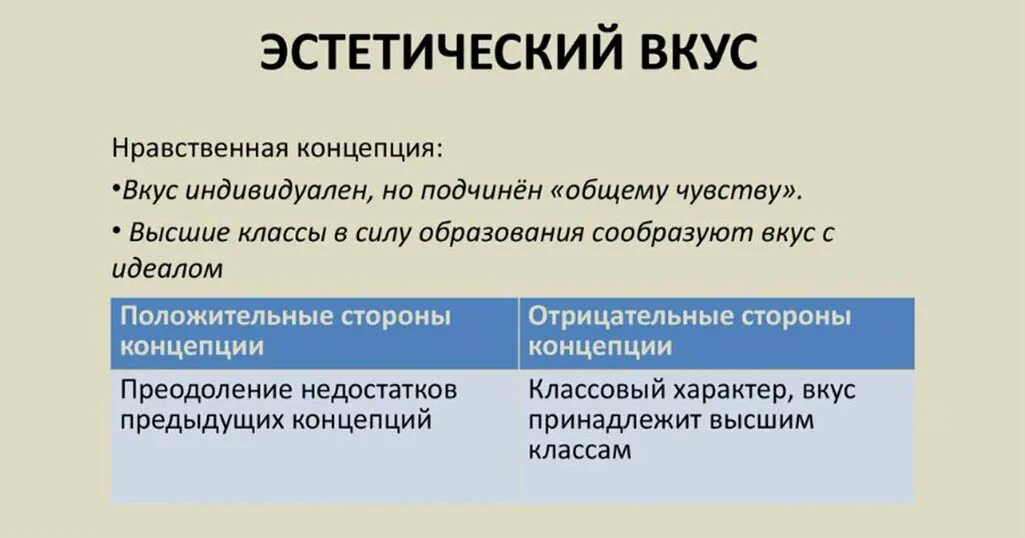 ЭСТЕТИЧЕСКИЙ ВКУС

Нравственная концепция:

•Вкус индивидуален, но подчинён «общему чувству».

• Высшие классы в силу образования сообразуют вкус с идеалом

| Положительные стороны концепции | Отрицательные стороны концепции |
|---|---|
| Преодоление недостатков предыдущих концепций | Классовый характер, вкус принадлежит высшим классам |